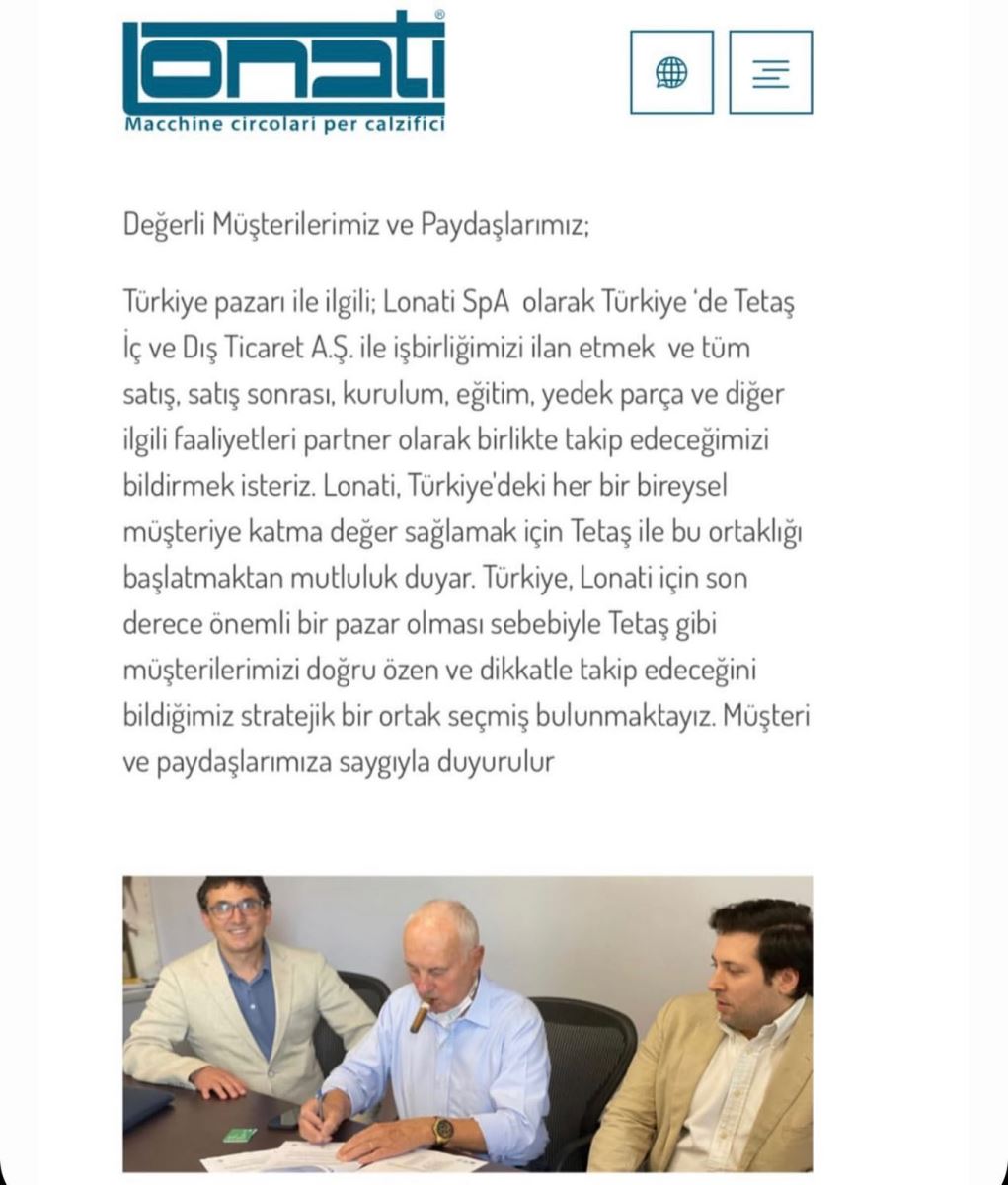 lonati®
Macchine circolari per calzifici

Değerli Müşterilerimiz ve Paydaşlarımız;

Türkiye pazarı ile ilgili; Lonati SpA olarak Türkiye 'de Tetaş İç ve Dış Ticaret A.Ş. ile işbirliğimizi ilan etmek ve tüm satış, satış sonrası, kurulum, eğitim, yedek parça ve diğer ilgili faaliyetleri partner olarak birlikte takip edeceğimizi bildirmek isteriz. Lonati, Türkiye'deki her bir bireysel müşteriye katma değer sağlamak için Tetaş ile bu ortaklığı başlatmaktan mutluluk duyar. Türkiye, Lonati için son derece önemli bir pazar olması sebebiyle Tetaş gibi müşterilerimizi doğru özen ve dikkatle takip edeceğini bildiğimiz stratejik bir ortak seçmiş bulunmaktayız. Müşteri ve paydaşlarımıza saygıyla duyurulur